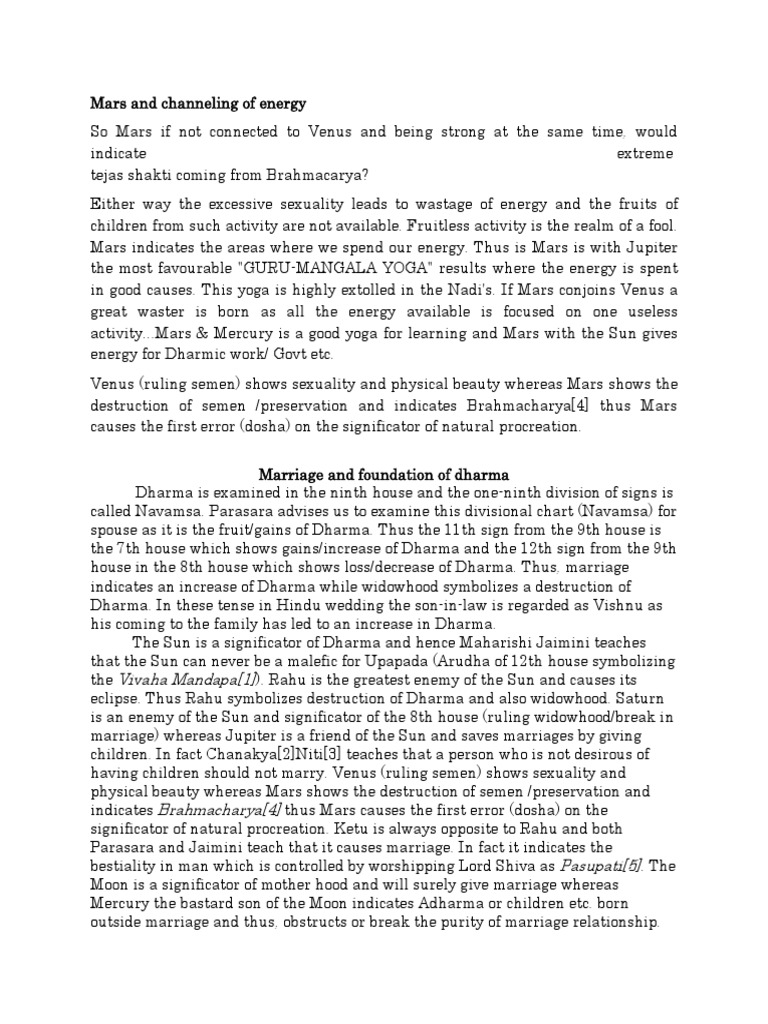 Mars and channeling of energy

So Mars if not connected to Venus and being strong at the same time, would indicate extreme tejas shakti coming from Brahmacarya?

Either way the excessive sexuality leads to wastage of energy and the fruits of children from such activity are not available. Fruitless activity is the realm of a fool. Mars indicates the areas where we spend our energy. Thus is Mars is with Jupiter the most favourable "GURU-MANGALA YOGA" results where the energy is spent in good causes. This yoga is highly extolled in the Nadi's. If Mars conjoins Venus a great waster is born as all the energy available is focused on one useless activity...Mars & Mercury is a good yoga for learning and Mars with the Sun gives energy for Dharmic work/ Govt etc.

Venus (ruling semen) shows sexuality and physical beauty whereas Mars shows the destruction of semen /preservation and indicates Brahmacharya[4] thus Mars causes the first error (dosha) on the significator of natural procreation.

Marriage and foundation of dharma

Dharma is examined in the ninth house and the one-ninth division of signs is called Navamsa. Parasara advises us to examine this divisional chart (Navamsa) for spouse as it is the fruit/gains of Dharma. Thus the 11th sign from the 9th house is the 7th house which shows gains/increase of Dharma and the 12th sign from the 9th house in the 8th house which shows loss/decrease of Dharma. Thus, marriage indicates an increase of Dharma while widowhood symbolizes a destruction of Dharma. In these tense in Hindu wedding the son-in-law is regarded as Vishnu as his coming to the family has led to an increase in Dharma.

The Sun is a significator of Dharma and hence Maharishi Jaimini teaches that the Sun can never be a malefic for Upapada (Arudha of 12th house symbolizing the Vivaha Mandapa[1]). Rahu is the greatest enemy of the Sun and causes its eclipse. Thus Rahu symbolizes destruction of Dharma and also widowhood. Saturn is an enemy of the Sun and significator of the 8th house (ruling widowhood/break in marriage) whereas Jupiter is a friend of the Sun and saves marriages by giving children. In fact Chanakya[2]Niti[3] teaches that a person who is not desirous of having children should not marry. Venus (ruling semen) shows sexuality and physical beauty whereas Mars shows the destruction of semen /preservation and indicates Brahmacharya[4] thus Mars causes the first error (dosha) on the significator of natural procreation. Ketu is always opposite to Rahu and both Parasara and Jaimini teach that it causes marriage. In fact it indicates the bestiality in man which is controlled by worshipping Lord Shiva as Pasupati[5]. The Moon is a significator of mother hood and will surely give marriage whereas Mercury the bastard son of the Moon indicates Adharma or children etc. born outside marriage and thus, obstructs or break the purity of marriage relationship.